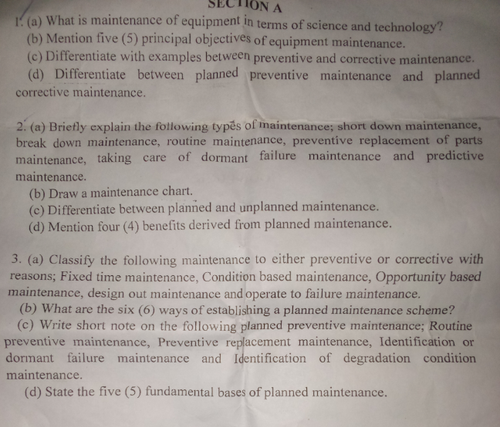 SECTION A

1. (a) What is maintenance of equipment in terms of science and technology?
(b) Mention five (5) principal objectives of equipment maintenance.
(c) Differentiate with examples between preventive and corrective maintenance.
(d) Differentiate between planned preventive maintenance and planned corrective maintenance.

2. (a) Briefly explain the following types of maintenance; short down maintenance, break down maintenance, routine maintenance, preventive replacement of parts maintenance, taking care of dormant failure maintenance and predictive maintenance.
(b) Draw a maintenance chart.
(c) Differentiate between planned and unplanned maintenance.
(d) Mention four (4) benefits derived from planned maintenance.

3. (a) Classify the following maintenance to either preventive or corrective with reasons; Fixed time maintenance, Condition based maintenance, Opportunity based maintenance, design out maintenance and operate to failure maintenance.
(b) What are the six (6) ways of establishing a planned maintenance scheme?
(c) Write short note on the following planned preventive maintenance; Routine preventive maintenance, Preventive replacement maintenance, Identification or dormant failure maintenance and Identification of degradation condition maintenance.
(d) State the five (5) fundamental bases of planned maintenance.